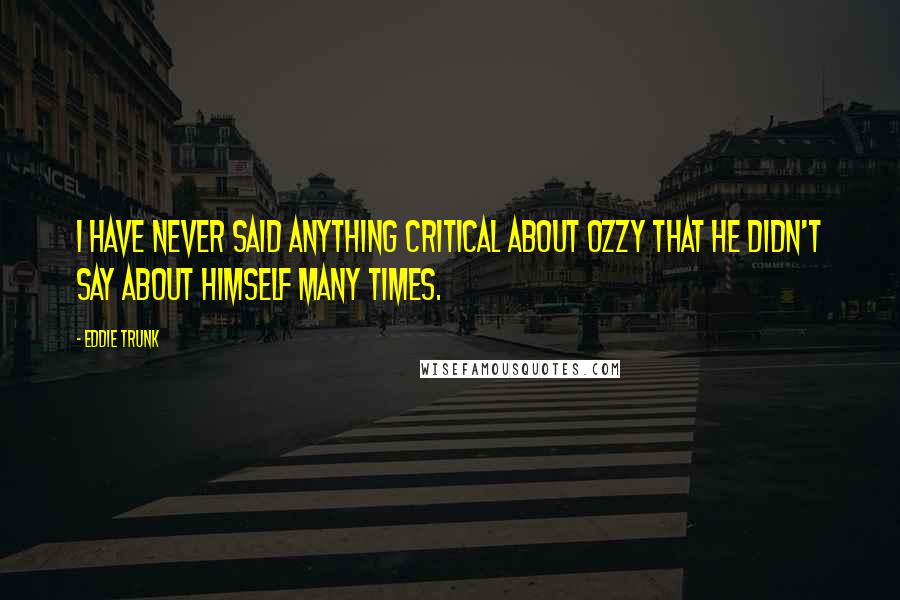 I HAVE NEVER SAID ANYTHING CRITICAL ABOUT OZZY THAT HE DIDN'T SAY ABOUT HIMSELF MANY TIMES.

- EDDIE TRUNK

WISEFAMOUSQUOTES.COM